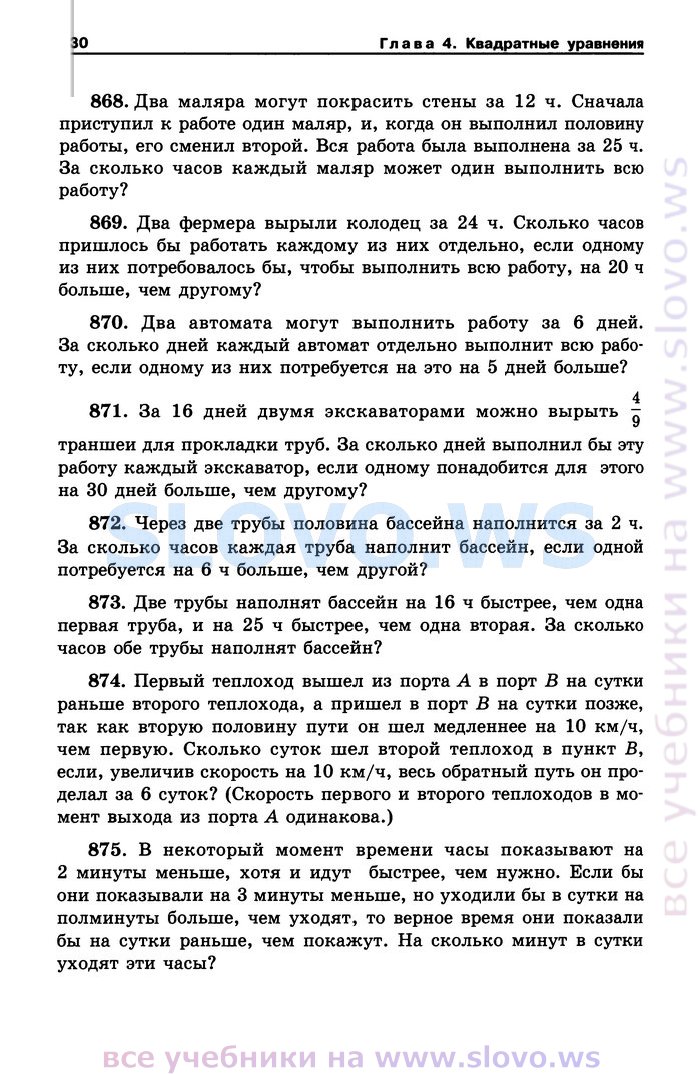 30 Глава 4. Квадратные уравнения

868. Два маляра могут покрасить стены за 12 ч. Сначала приступил к работе один маляр, и, когда он выполнил половину работы, его сменил второй. Вся работа была выполнена за 25 ч. За сколько часов каждый маляр может один выполнить всю работу?

869. Два фермера вырыли колодец за 24 ч. Сколько часов пришлось бы работать каждому из них отдельно, если одному из них потребовалось бы, чтобы выполнить всю работу, на 20 ч больше, чем другому?

870. Два автомата могут выполнить работу за 6 дней. За сколько дней каждый автомат отдельно выполнит всю работу, если одному из них потребуется на это на 5 дней больше?

871. За 16 дней двумя экскаваторами можно вырыть $\frac{4}{9}$ траншеи для прокладки труб. За сколько дней выполнил бы эту работу каждый экскаватор, если одному понадобится для этого на 30 дней больше, чем другому?

872. Через две трубы половина бассейна наполнится за 2 ч. За сколько часов каждая труба наполнит бассейн, если одной потребуется на 6 ч больше, чем другой?

873. Две трубы наполнят бассейн на 16 ч быстрее, чем одна первая труба, и на 25 ч быстрее, чем одна вторая. За сколько часов обе трубы наполнят бассейн?

874. Первый теплоход вышел из порта $A$ в порт $B$ на сутки раньше второго теплохода, а пришел в порт $B$ на сутки позже, так как вторую половину пути он шел медленнее на 10 км/ч, чем первую. Сколько суток шел второй теплоход в пункт $B$, если, увеличив скорость на 10 км/ч, весь обратный путь он проделал за 6 суток? (Скорость первого и второго теплоходов в момент выхода из порта $A$ одинакова.)

875. В некоторый момент времени часы показывают на 2 минуты меньше, хотя и идут быстрее, чем нужно. Если бы они показывали на 3 минуты меньше, но уходили бы в сутки на полминуты больше, чем уходят, то верное время они показали бы на сутки раньше, чем покажут. На сколько минут в сутки уходят эти часы?

slovo.ws

все учебники на www.slovo.ws

все учебники на www.slovo.ws